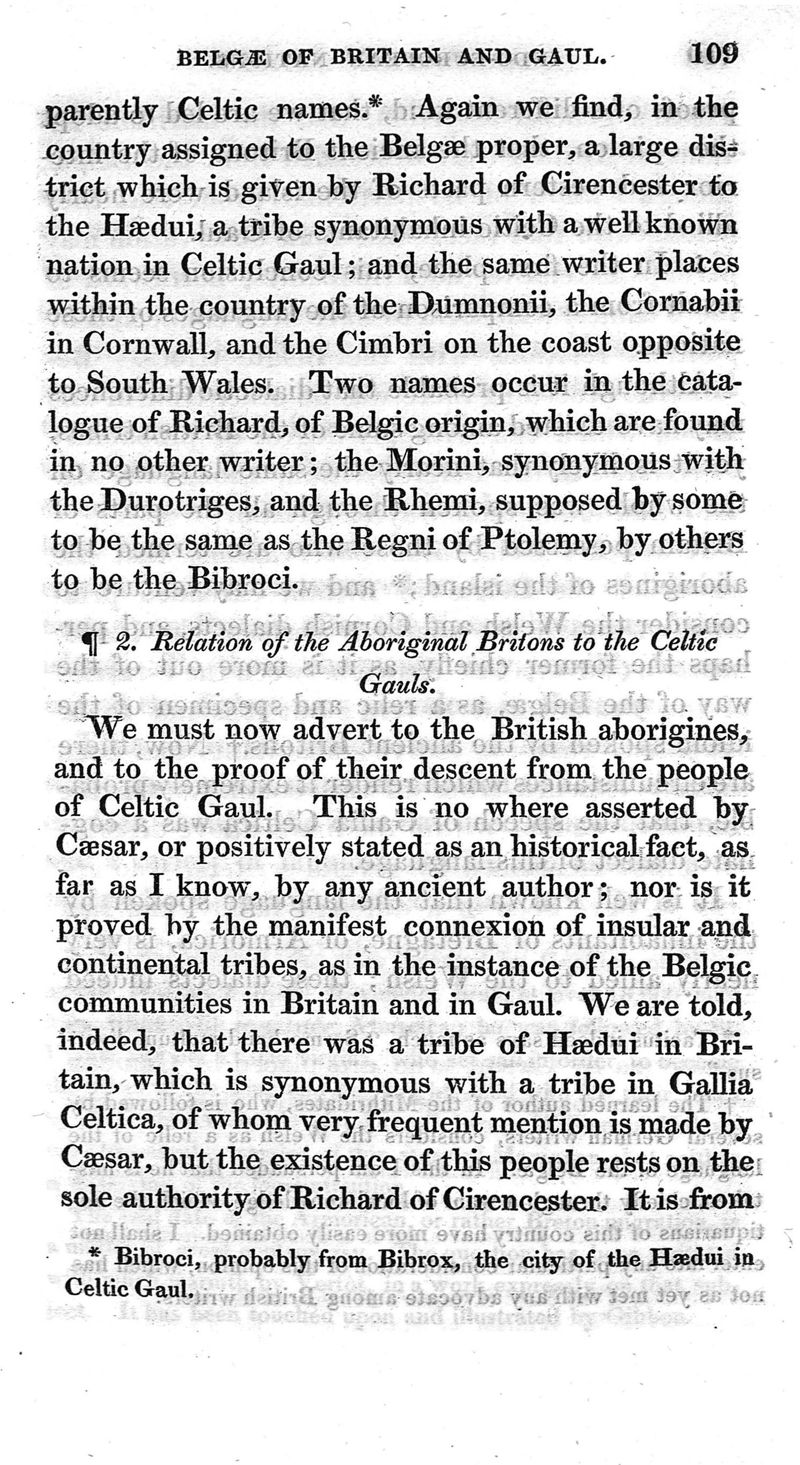 BELGÆ OF BRITAIN AND GAUL. 109

parently Celtic names.* Again we find, in the country assigned to the Belgæ proper, a large district which is given by Richard of Cirencester to the Hædui, a tribe synonymous with a well known nation in Celtic Gaul; and the same writer places within the country of the Dumnonii, the Cornabii in Cornwall, and the Cimbri on the coast opposite to South Wales. Two names occur in the catalogue of Richard, of Belgic origin, which are found in no other writer; the Morini, synonymous with the Durotriges, and the Rhemi, supposed by some to be the same as the Regni of Ptolemy, by others to be the Bibroci.

¶ 2. Relation of the Aboriginal Britons to the Celtic Gauls.

We must now advert to the British aborigines, and to the proof of their descent from the people of Celtic Gaul. This is no where asserted by Cæsar, or positively stated as an historical fact, as far as I know, by any ancient author; nor is it proved by the manifest connexion of insular and continental tribes, as in the instance of the Belgic communities in Britain and in Gaul. We are told, indeed, that there was a tribe of Hædui in Britain, which is synonymous with a tribe in Gallia Celtica, of whom very frequent mention is made by Cæsar, but the existence of this people rests on the sole authority of Richard of Cirencester. It is from

* Bibroci, probably from Bibrox, the city of the Hædui in Celtic Gaul.